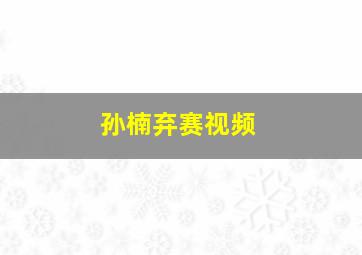 孙楠弃赛视频